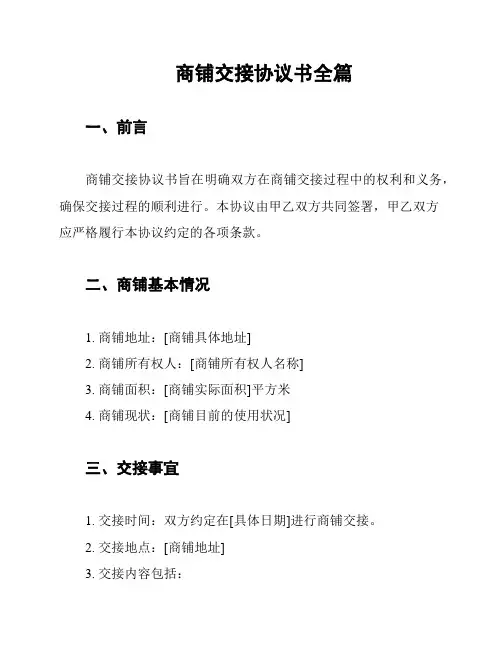 商铺交接协议书全篇

一、前言

商铺交接协议书旨在明确双方在商铺交接过程中的权利和义务，确保交接过程的顺利进行。本协议由甲乙双方共同签署，甲乙双方应严格履行本协议约定的各项条款。

二、商铺基本情况

1. 商铺地址：[商铺具体地址]
2. 商铺所有权人：[商铺所有权人名称]
3. 商铺面积：[商铺实际面积]平方米
4. 商铺现状：[商铺目前的使用状况]

三、交接事宜

1. 交接时间：双方约定在[具体日期]进行商铺交接。
2. 交接地点：[商铺地址]
3. 交接内容包括：